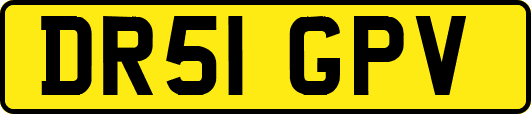 DR51 GPV